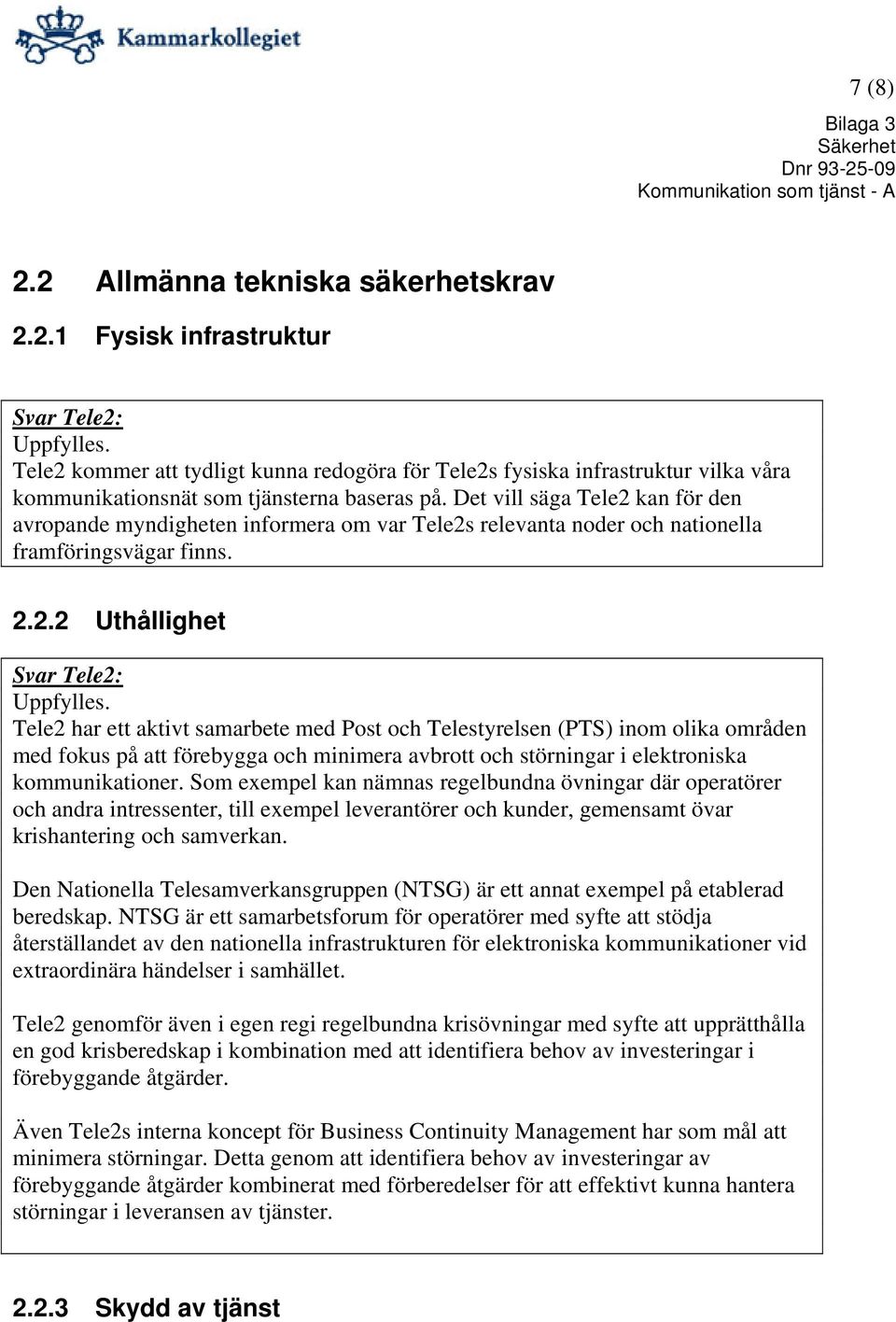 Kammarkollegiet

7 (8)

Bilaga 3
Säkerhet
Dnr 93-25-09
Kommunikation som tjänst - A

2.2 Allmänna tekniska säkerhetskrav

2.2.1 Fysisk infrastruktur

Svar Tele2:
Uppfylles.
Tele2 kommer att tydligt kunna redogöra för Tele2s fysiska infrastruktur vilka våra kommunikationsnät som tjänsterna baseras på. Det vill säga Tele2 kan för den avropande myndigheten informera om var Tele2s relevanta noder och nationella framföringsvägar finns.

2.2.2 Uthållighet

Svar Tele2:
Uppfylles.
Tele2 har ett aktivt samarbete med Post och Telestyrelsen (PTS) inom olika områden med fokus på att förebygga och minimera avbrott och störningar i elektroniska kommunikationer. Som exempel kan nämnas regelbundna övningar där operatörer och andra intressenter, till exempel leverantörer och kunder, gemensamt övar krishantering och samverkan.

Den Nationella Telesamverkansgruppen (NTSG) är ett annat exempel på etablerad beredskap. NTSG är ett samarbetsforum för operatörer med syfte att stödja återställandet av den nationella infrastrukturen för elektroniska kommunikationer vid extraordinära händelser i samhället.

Tele2 genomför även i egen regi regelbundna krisövningar med syfte att upprätthålla en god krisberedskap i kombination med att identifiera behov av investeringar i förebyggande åtgärder.

Även Tele2s interna koncept för Business Continuity Management har som mål att minimera störningar. Detta genom att identifiera behov av investeringar av förebyggande åtgärder kombinerat med förberedelser för att effektivt kunna hantera störningar i leveransen av tjänster.

2.2.3 Skydd av tjänst